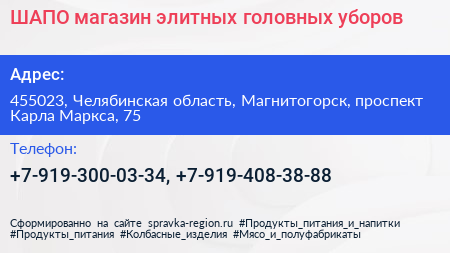 ШАПО магазин элитных головных уборов

Адрес:

455023, Челябинская область, Магнитогорск, проспект Карла Маркса, 75

Телефон:

+7-919-300-03-34, +7-919-408-38-88

Сформированно на сайте spravka-region.ru #Продукты_питания_и_напитки #Продукты_питания #Колбасные_изделия #Мясо_и_полуфабрикаты